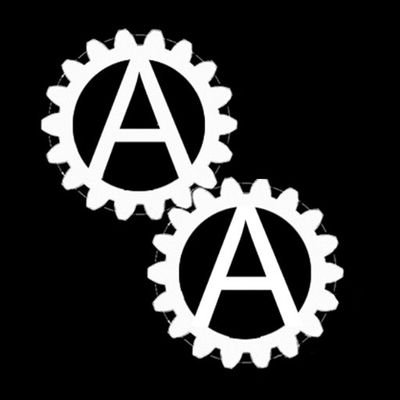 A
A